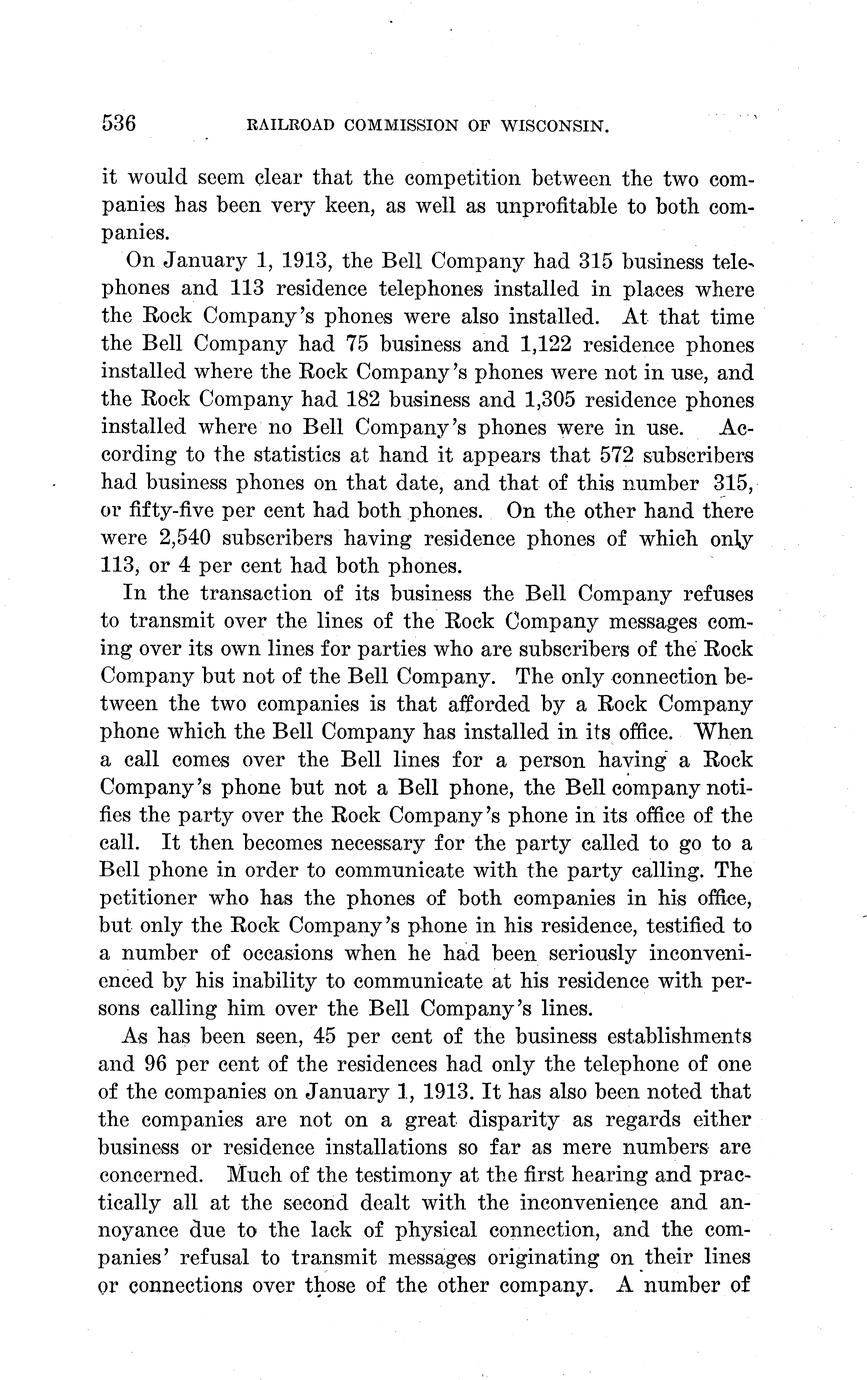 536 RAILROAD COMMISSION OF WISCONSIN.

it would seem clear that the competition between the two companies has been very keen, as well as unprofitable to both companies.

On January 1, 1913, the Bell Company had 315 business telephones and 113 residence telephones installed in places where the Rock Company's phones were also installed. At that time the Bell Company had 75 business and 1,122 residence phones installed where the Rock Company's phones were not in use, and the Rock Company had 182 business and 1,305 residence phones installed where no Bell Company's phones were in use. According to the statistics at hand it appears that 572 subscribers had business phones on that date, and that of this number 315, or fifty-five per cent had both phones. On the other hand there were 2,540 subscribers having residence phones of which only 113, or 4 per cent had both phones.

In the transaction of its business the Bell Company refuses to transmit over the lines of the Rock Company messages coming over its own lines for parties who are subscribers of the Rock Company but not of the Bell Company. The only connection between the two companies is that afforded by a Rock Company phone which the Bell Company has installed in its office. When a call comes over the Bell lines for a person having a Rock Company's phone but not a Bell phone, the Bell company notifies the party over the Rock Company's phone in its office of the call. It then becomes necessary for the party called to go to a Bell phone in order to communicate with the party calling. The petitioner who has the phones of both companies in his office, but only the Rock Company's phone in his residence, testified to a number of occasions when he had been seriously inconvenienced by his inability to communicate at his residence with persons calling him over the Bell Company's lines.

As has been seen, 45 per cent of the business establishments and 96 per cent of the residences had only the telephone of one of the companies on January 1, 1913. It has also been noted that the companies are not on a great disparity as regards either business or residence installations so far as mere numbers are concerned. Much of the testimony at the first hearing and practically all at the second dealt with the inconvenience and annoyance due to the lack of physical connection, and the companies' refusal to transmit messages originating on their lines or connections over those of the other company. A number of